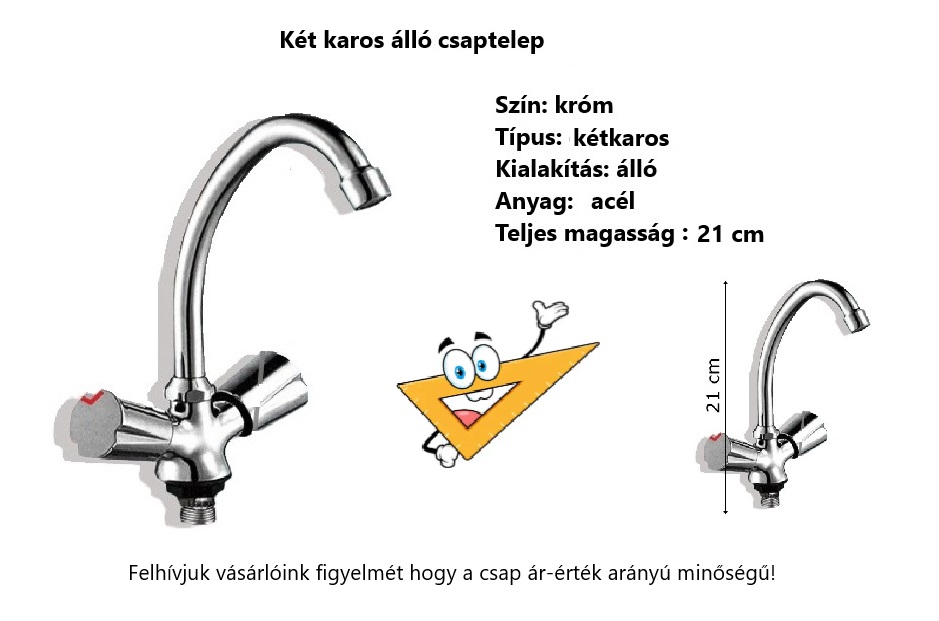 Két karos álló csaptelep

Szín: króm
Típus: kétkaros
Kialakítás: álló
Anyag: acél
Teljes magasság : 21 cm

21 cm

Felhívjuk vásárlóink figyelmét hogy a csap ár-érték arányú minőségű!